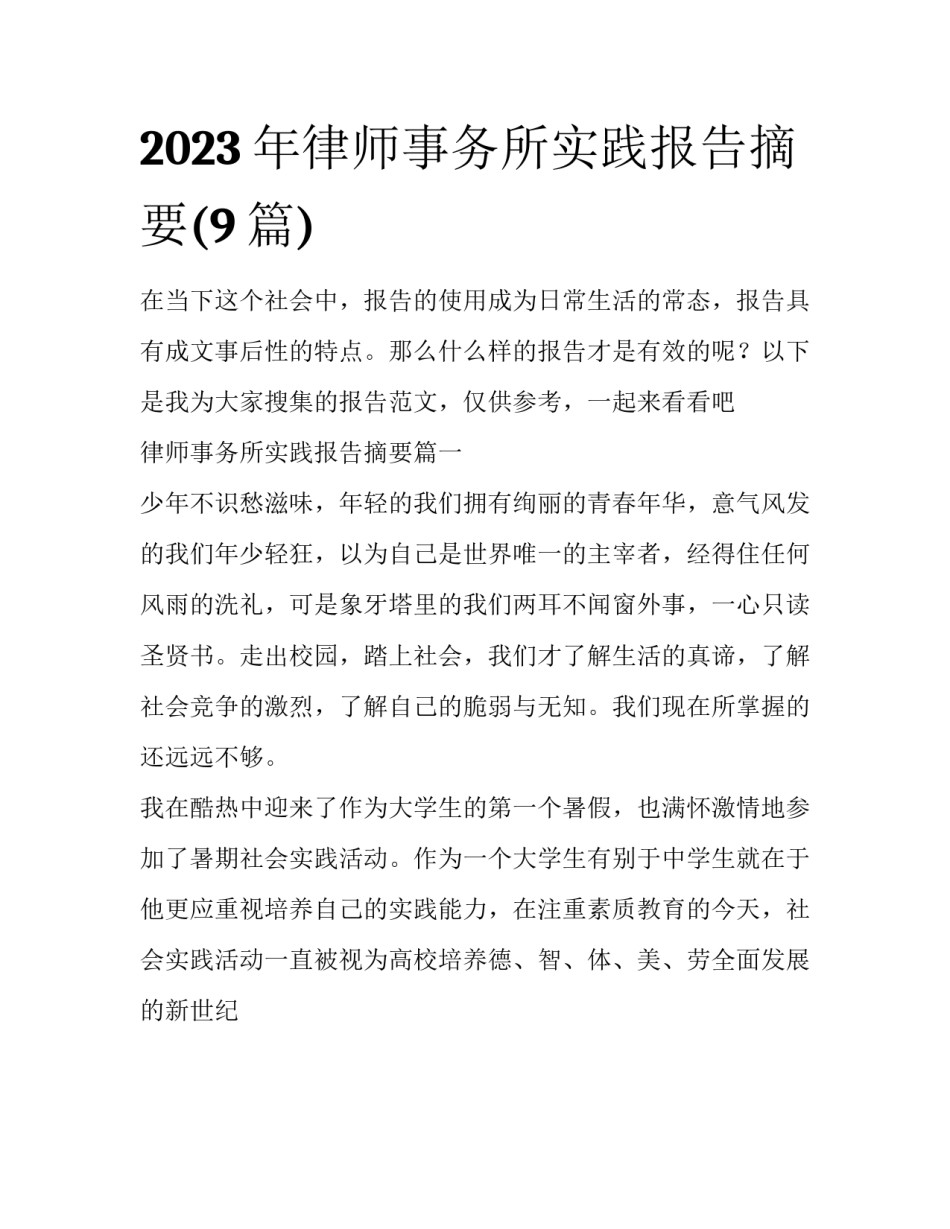 2023年律师事务所实践报告摘要(9篇)

在当下这个社会中，报告的使用成为日常生活的常态，报告具有成文事后性的特点。那么什么样的报告才是有效的呢？以下是我为大家搜集的报告范文，仅供参考，一起来看看吧

律师事务所实践报告摘要篇一

少年不识愁滋味，年轻的我们拥有绚丽的青春年华，意气风发的我们年少轻狂，以为自己是世界唯一的主宰者，经得住任何风雨的洗礼，可是象牙塔里的我们两耳不闻窗外事，一心只读圣贤书。走出校园，踏上社会，我们才了解生活的真谛，了解社会竞争的激烈，了解自己的脆弱与无知。我们现在所掌握的还远远不够。

我在酷热中迎来了作为大学生的第一个暑假，也满怀激情地参加了暑期社会实践活动。作为一个大学生有别于中学生就在于他更应重视培养自己的实践能力，在注重素质教育的今天，社会实践活动一直被视为高校培养德、智、体、美、劳全面发展的新世纪